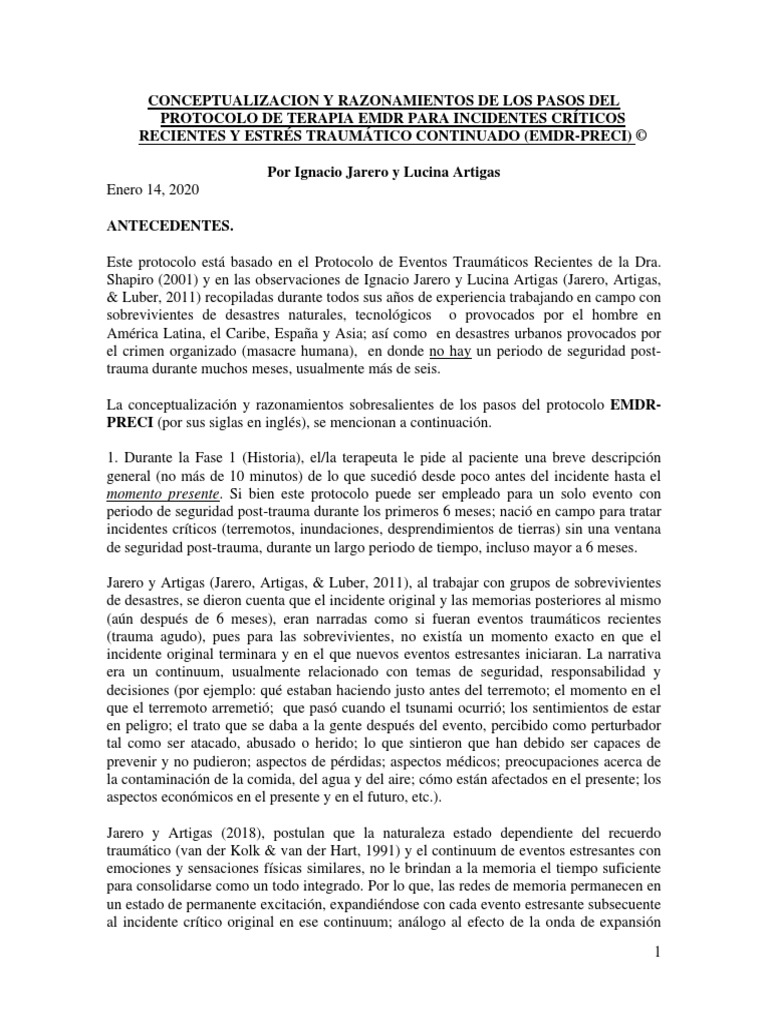 CONCEPTUALIZACION Y RAZONAMIENTOS DE LOS PASOS DEL PROTOCOLO DE TERAPIA EMDR PARA INCIDENTES CRÍTICOS RECIENTES Y ESTRÉS TRAUMÁTICO CONTINUADO (EMDR-PRECI) ©

Por Ignacio Jarero y Lucina Artigas

Enero 14, 2020

ANTECEDENTES.

Este protocolo está basado en el Protocolo de Eventos Traumáticos Recientes de la Dra. Shapiro (2001) y en las observaciones de Ignacio Jarero y Lucina Artigas (Jarero, Artigas, & Luber, 2011) recopiladas durante todos sus años de experiencia trabajando en campo con sobrevivientes de desastres naturales, tecnológicos o provocados por el hombre en América Latina, el Caribe, España y Asia; así como en desastres urbanos provocados por el crimen organizado (masacre humana), en donde no hay un periodo de seguridad post-trauma durante muchos meses, usualmente más de seis.

La conceptualización y razonamientos sobresalientes de los pasos del protocolo EMDR-PRECI (por sus siglas en inglés), se mencionan a continuación.

1. Durante la Fase 1 (Historia), el/la terapeuta le pide al paciente una breve descripción general (no más de 10 minutos) de lo que sucedió desde poco antes del incidente hasta el momento presente. Si bien este protocolo puede ser empleado para un solo evento con periodo de seguridad post-trauma durante los primeros 6 meses; nació en campo para tratar incidentes críticos (terremotos, inundaciones, desprendimientos de tierras) sin una ventana de seguridad post-trauma, durante un largo periodo de tiempo, incluso mayor a 6 meses.

Jarero y Artigas (Jarero, Artigas, & Luber, 2011), al trabajar con grupos de sobrevivientes de desastres, se dieron cuenta que el incidente original y las memorias posteriores al mismo (aún después de 6 meses), eran narradas como si fueran eventos traumáticos recientes (trauma agudo), pues para las sobrevivientes, no existía un momento exacto en que el incidente original terminara y en el que nuevos eventos estresantes iniciaran. La narrativa era un continuum, usualmente relacionado con temas de seguridad, responsabilidad y decisiones (por ejemplo: qué estaban haciendo justo antes del terremoto; el momento en el que el terremoto arremetió; que pasó cuando el tsunami ocurrió; los sentimientos de estar en peligro; el trato que se daba a la gente después del evento, percibido como perturbador tal como ser atacado, abusado o herido; lo que sintieron que han debido ser capaces de prevenir y no pudieron; aspectos de pérdidas; aspectos médicos; preocupaciones acerca de la contaminación de la comida, del agua y del aire; cómo están afectados en el presente; los aspectos económicos en el presente y en el futuro, etc.).

Jarero y Artigas (2018), postulan que la naturaleza estado dependiente del recuerdo traumático (van der Kolk & van der Hart, 1991) y el continuum de eventos estresantes con emociones y sensaciones físicas similares, no le brindan a la memoria el tiempo suficiente para consolidarse como un todo integrado. Por lo que, las redes de memoria permanecen en un estado de permanente excitación, expandiéndose con cada evento estresante subsecuente al incidente crítico original en ese continuum; análogo al efecto de la onda de expansión

1